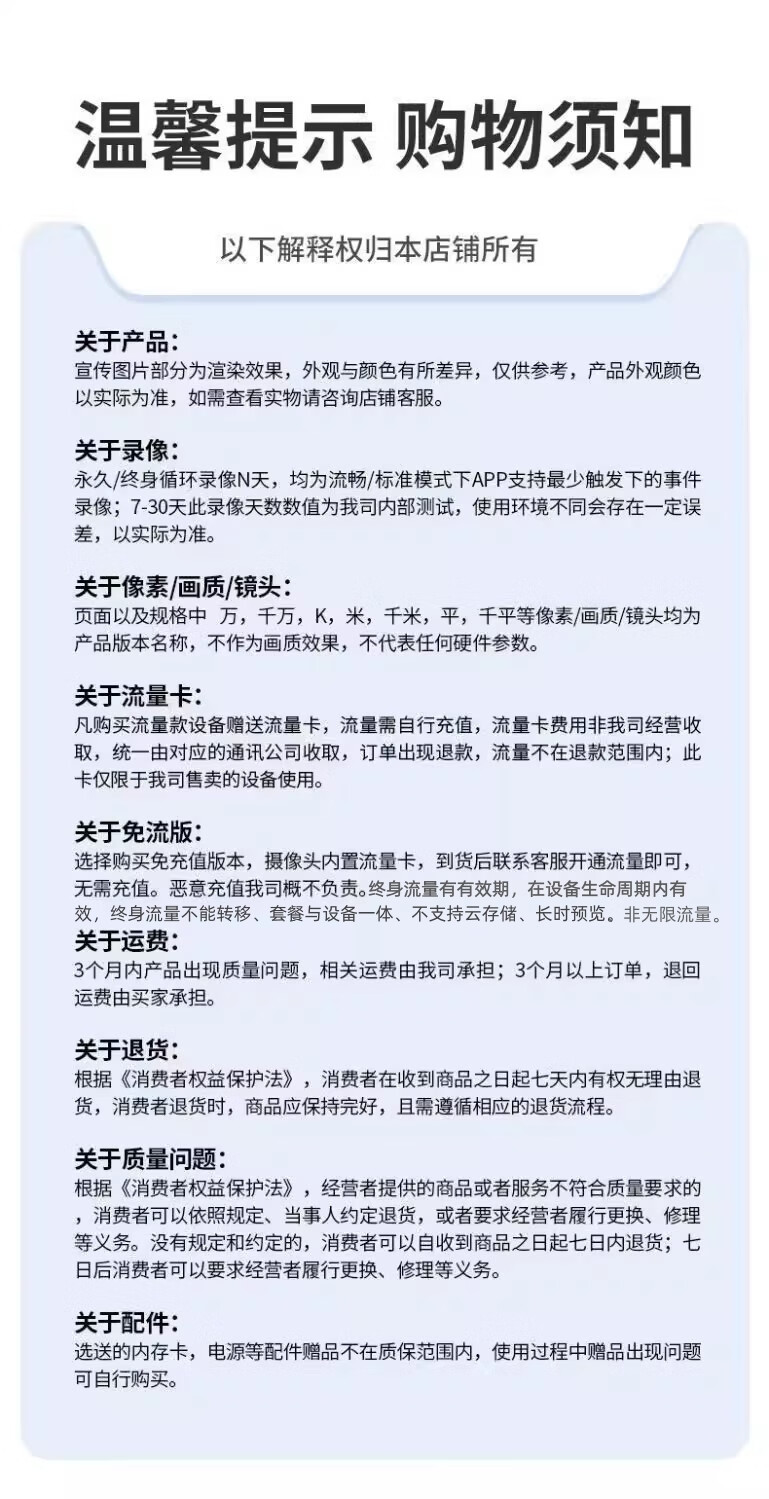 温馨提示 购物须知

以下解释权归本店铺所有

关于产品：
宣传图片部分为渲染效果，外观与颜色有所差异，仅供参考，产品外观颜色以实际为准，如需查看实物请咨询店铺客服。

关于录像：
永久/终身循环录像N天，均为流畅/标准模式下APP支持最少触发下的事件录像；7-30天此录像天数数值为我司内部测试，使用环境不同会存在一定误差，以实际为准。

关于像素/画质/镜头：
页面以及规格中 万，千万，K，米，千米，平，千平等像素/画质/镜头均为产品版本名称，不作为画质效果，不代表任何硬件参数。

关于流量卡：
凡购买流量款设备赠送流量卡，流量需自行充值，流量卡费用非我司经营收取，统一由对应的通讯公司收取，订单出现退款，流量不在退款范围内；此卡仅限于我司售卖的设备使用。

关于免流版：
选择购买免充值版本，摄像头内置流量卡，到货后联系客服开通流量即可，无需充值。恶意充值我司概不负责。终身流量有有效期，在设备生命周期内有效，终身流量不能转移、套餐与设备一体、不支持云存储、长时预览。非无限流量。

关于运费：
3个月内产品出现质量问题，相关运费由我司承担；3个月以上订单，退回运费由买家承担。

关于退货：
根据《消费者权益保护法》，消费者在收到商品之日起七天内有权无理由退货，消费者退货时，商品应保持完好，且需遵循相应的退货流程。

关于质量问题：
根据《消费者权益保护法》，经营者提供的商品或者服务不符合质量要求的，消费者可以依照规定、当事人约定退货，或者要求经营者履行更换、修理等义务。没有规定和约定的，消费者可以自收到商品之日起七日内退货；七日后消费者可以要求经营者履行更换、修理等义务。

关于配件：
选送的内存卡，电源等配件赠品不在质保范围内，使用过程中赠品出现问题可自行购买。